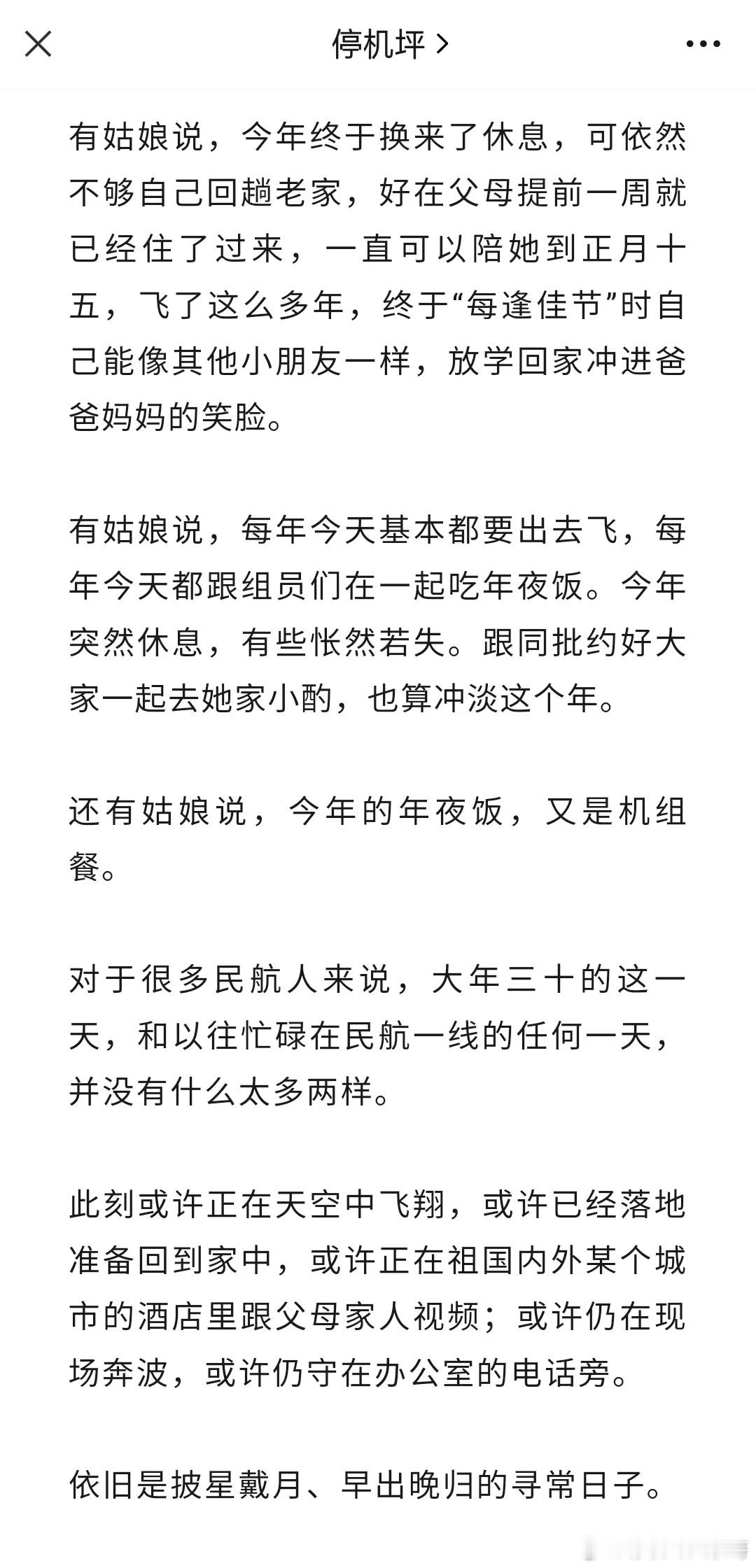 停机坪 >

有姑娘说，今年终于换来了休息，可依然不够自己回趟老家，好在父母提前一周就已经住了过来，一直可以陪她到正月十五，飞了这么多年，终于“每逢佳节”时自己能像其他小朋友一样，放学回家冲进爸爸妈妈的笑脸。

有姑娘说，每年今天基本都要出去飞，每年今天都跟组员们在一起吃年夜饭。今年突然休息，有些怅然若失。跟同批约好大家一起去她家小酌，也算冲淡这个年。

还有姑娘说，今年的年夜饭，又是机组餐。

对于很多民航人来说，大年三十的这一天，和以往忙碌在民航一线的任何一天，并没有什么太多两样。

此刻或许正在天空中飞翔，或许已经落地准备回到家中，或许正在祖国内外某个城市的酒店里跟父母家人视频；或许仍在现场奔波，或许仍守在办公室的电话旁。

依旧是披星戴月、早出晚归的寻常日子。